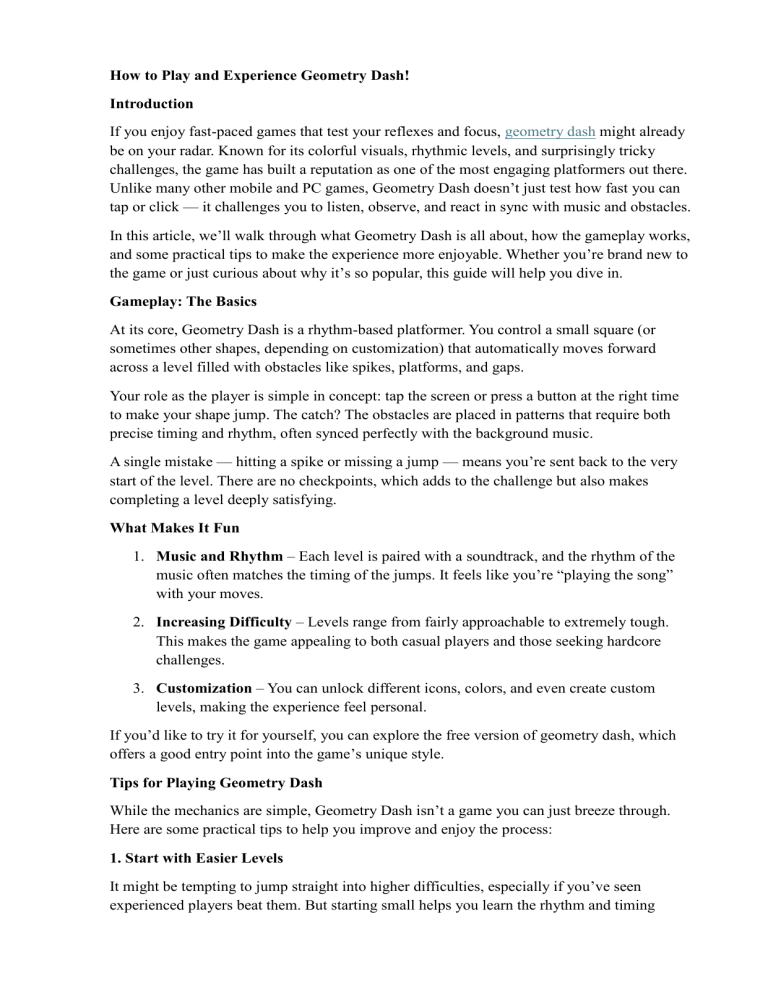 How to Play and Experience Geometry Dash!

Introduction

If you enjoy fast-paced games that test your reflexes and focus, geometry dash might already be on your radar. Known for its colorful visuals, rhythmic levels, and surprisingly tricky challenges, the game has built a reputation as one of the most engaging platformers out there. Unlike many other mobile and PC games, Geometry Dash doesn't just test how fast you can tap or click — it challenges you to listen, observe, and react in sync with music and obstacles.

In this article, we'll walk through what Geometry Dash is all about, how the gameplay works, and some practical tips to make the experience more enjoyable. Whether you're brand new to the game or just curious about why it's so popular, this guide will help you dive in.

Gameplay: The Basics

At its core, Geometry Dash is a rhythm-based platformer. You control a small square (or sometimes other shapes, depending on customization) that automatically moves forward across a level filled with obstacles like spikes, platforms, and gaps.

Your role as the player is simple in concept: tap the screen or press a button at the right time to make your shape jump. The catch? The obstacles are placed in patterns that require both precise timing and rhythm, often synced perfectly with the background music.

A single mistake — hitting a spike or missing a jump — means you're sent back to the very start of the level. There are no checkpoints, which adds to the challenge but also makes completing a level deeply satisfying.

What Makes It Fun

1. Music and Rhythm – Each level is paired with a soundtrack, and the rhythm of the music often matches the timing of the jumps. It feels like you're "playing the song" with your moves.

2. Increasing Difficulty – Levels range from fairly approachable to extremely tough. This makes the game appealing to both casual players and those seeking hardcore challenges.

3. Customization – You can unlock different icons, colors, and even create custom levels, making the experience feel personal.

If you'd like to try it for yourself, you can explore the free version of geometry dash, which offers a good entry point into the game's unique style.

Tips for Playing Geometry Dash

While the mechanics are simple, Geometry Dash isn't a game you can just breeze through. Here are some practical tips to help you improve and enjoy the process:

1. Start with Easier Levels

It might be tempting to jump straight into higher difficulties, especially if you've seen experienced players beat them. But starting small helps you learn the rhythm and timing